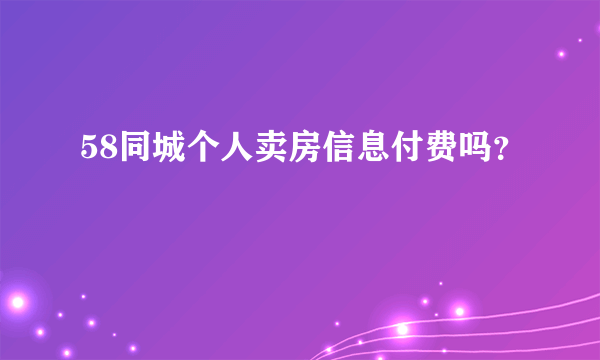 58同城个人卖房信息付费吗?